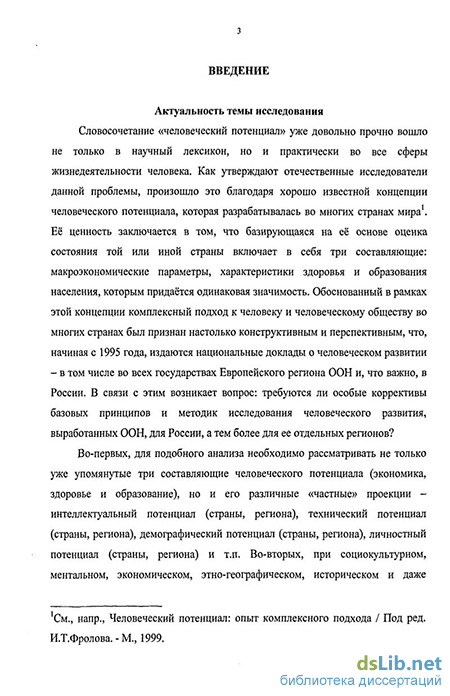 3

ВВЕДЕНИЕ

Актуальность темы исследования

Словосочетание «человеческий потенциал» уже довольно прочно вошло не только в научный лексикон, но и практически во все сферы жизнедеятельности человека. Как утверждают отечественные исследователи данной проблемы, произошло это благодаря хорошо известной концепции человеческого потенциала, которая разрабатывалась во многих странах мира$^1$. Её ценность заключается в том, что базирующаяся на её основе оценка состояния той или иной страны включает в себя три составляющие: макроэкономические параметры, характеристики здоровья и образования населения, которым придаётся одинаковая значимость. Обоснованный в рамках этой концепции комплексный подход к человеку и человеческому обществу во многих странах был признан настолько конструктивным и перспективным, что, начиная с 1995 года, издаются национальные доклады о человеческом развитии – в том числе во всех государствах Европейского региона ООН и, что важно, в России. В связи с этим возникает вопрос: требуются ли особые коррективы базовых принципов и методик исследования человеческого развития, выработанных ООН, для России, а тем более для ее отдельных регионов?

Во-первых, для подобного анализа необходимо рассматривать не только уже упомянутые три составляющие человеческого потенциала (экономика, здоровье и образование), но и его различные «частные» проекции – интеллектуальный потенциал (страны, региона), технический потенциал (страны, региона), демографический потенциал (страны, региона), личностный потенциал (страны, региона) и т.п. Во-вторых, при социокультурном, ментальном, экономическом, этно-географическом, историческом и даже

$^1$См., напр., Человеческий потенциал: опыт комплексного подхода / Под ред. И.Т.Фролова. - М., 1999.

dsLib.net
библиотека диссертаций